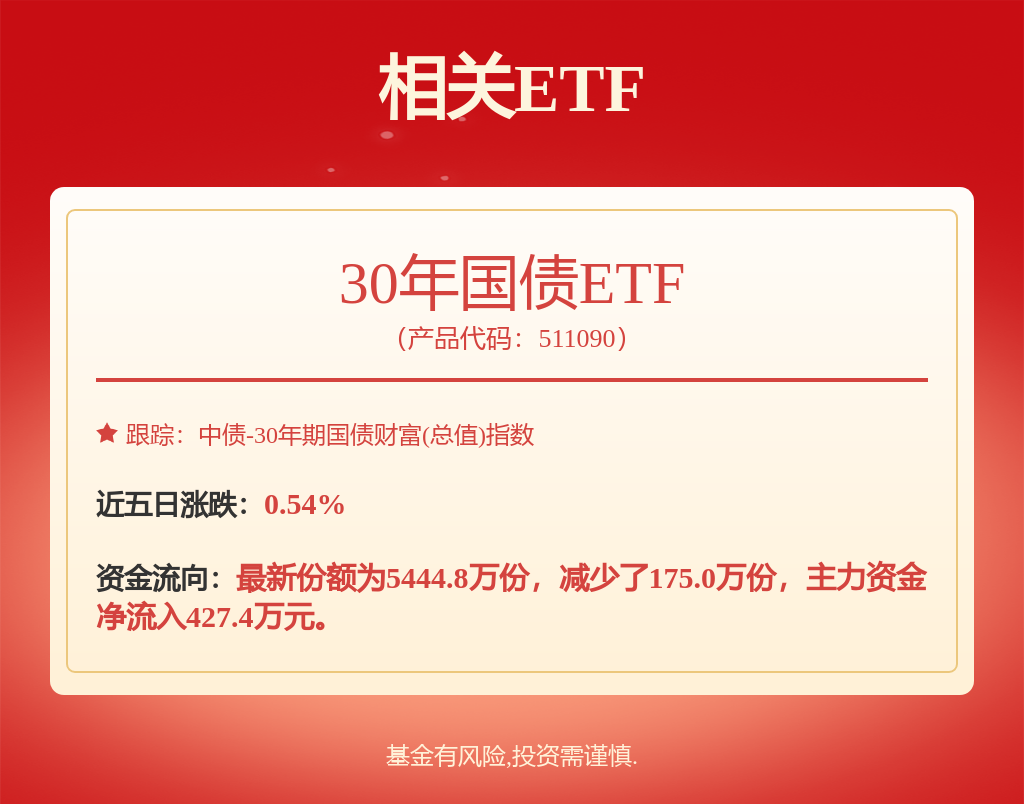 相关ETF

30年国债ETF
（产品代码：511090）

跟踪：中债-30年期国债财富(总值)指数

近五日涨跌：0.54%

资金流向：最新份额为5444.8万份，减少了175.0万份，主力资金净流入427.4万元。

基金有风险,投资需谨慎.